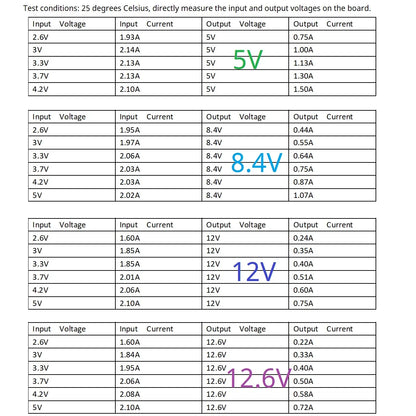 Test conditions: 25 degrees Celsius, directly measure the input and output voltages on the board.

| Input Voltage | Input Current | Output Voltage | Output Current |
|---|---|---|---|
| 2.6V | 1.93A | 5V | 0.75A |
| 3V | 2.14A | 5V | 1.00A |
| 3.3V | 2.13A | 5V | 1.13A |
| 3.7V | 2.13A | 5V | 1.30A |
| 4.2V | 2.10A | 5V | 1.50A |

5V

| Input Voltage | Input Current | Output Voltage | Output Current |
|---|---|---|---|
| 2.6V | 1.95A | 8.4V | 0.44A |
| 3V | 1.97A | 8.4V | 0.55A |
| 3.3V | 2.06A | 8.4V | 0.64A |
| 3.7V | 2.03A | 8.4V | 0.75A |
| 4.2V | 2.03A | 8.4V | 0.87A |
| 5V | 2.02A | 8.4V | 1.07A |

8.4V

| Input Voltage | Input Current | Output Voltage | Output Current |
|---|---|---|---|
| 2.6V | 1.60A | 12V | 0.24A |
| 3V | 1.85A | 12V | 0.35A |
| 3.3V | 1.85A | 12V | 0.40A |
| 3.7V | 2.01A | 12V | 0.51A |
| 4.2V | 2.06A | 12V | 0.60A |
| 5V | 2.10A | 12V | 0.75A |

12V

| Input Voltage | Input Current | Output Voltage | Output Current |
|---|---|---|---|
| 2.6V | 1.60A | 12.6V | 0.22A |
| 3V | 1.84A | 12.6V | 0.33A |
| 3.3V | 1.95A | 12.6V | 0.40A |
| 3.7V | 2.06A | 12.6V | 0.50A |
| 4.2V | 2.08A | 12.6V | 0.58A |
| 5V | 2.10A | 12.6V | 0.72A |

12.6V